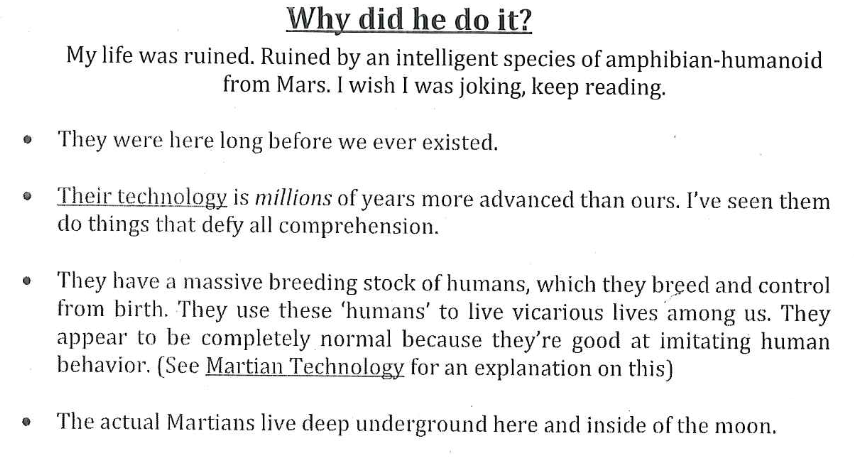 Why did he do it?

My life was ruined. Ruined by an intelligent species of amphibian-humanoid from Mars. I wish I was joking, keep reading.

• They were here long before we ever existed.

• Their technology is millions of years more advanced than ours. I've seen them do things that defy all comprehension.

• They have a massive breeding stock of humans, which they breed and control from birth. They use these 'humans' to live vicarious lives among us. They appear to be completely normal because they're good at imitating human behavior. (See Martian Technology for an explanation on this)

• The actual Martians live deep underground here and inside of the moon.